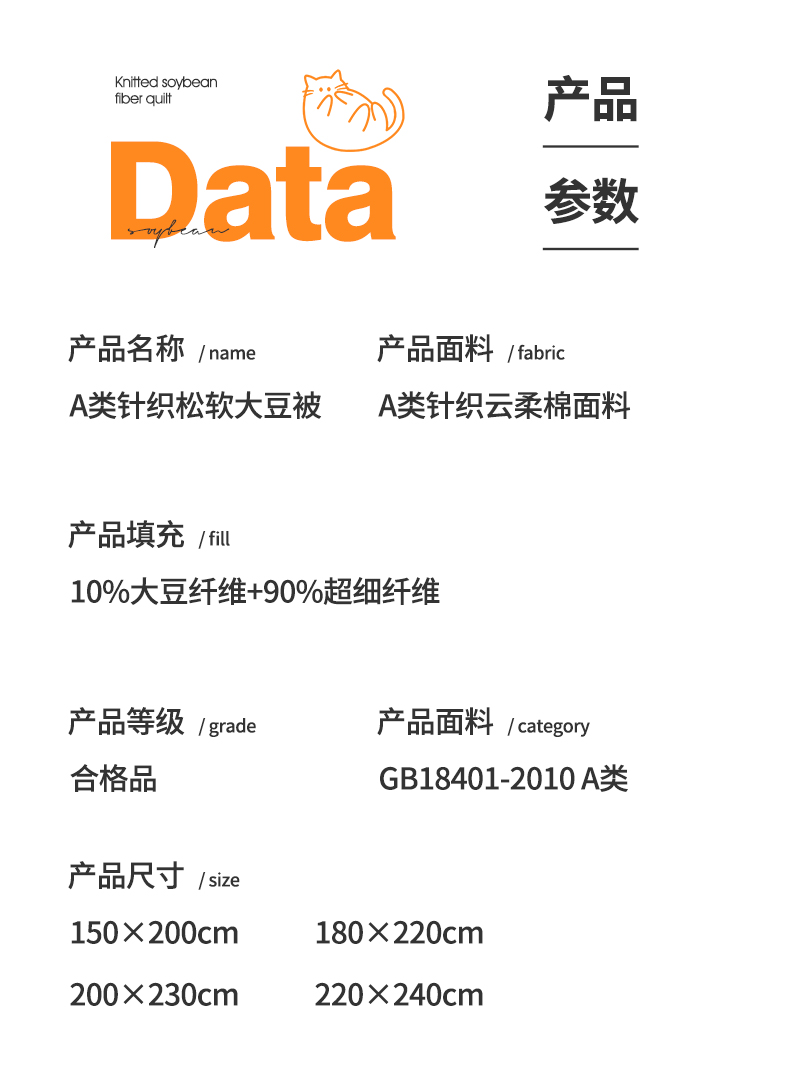 Knitted soybean fiber quilt

Data

soybean

产品

参数

产品名称 / name
A类针织松软大豆被

产品面料 / fabric
A类针织云柔棉面料

产品填充 / fill
10%大豆纤维+90%超细纤维

产品等级 / grade
合格品

产品面料 / category
GB18401-2010 A类

产品尺寸 / size
150×200cm 180×220cm
200×230cm 220×240cm